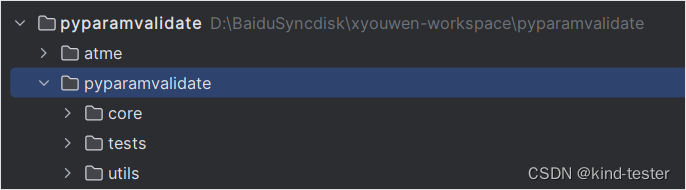 pyparamvalidate D:\BaiduSyncdisk\xyouwen-workspace\pyparamvalidate
atme
pyparamvalidate
core
tests
utils
CSDN @kind-tester